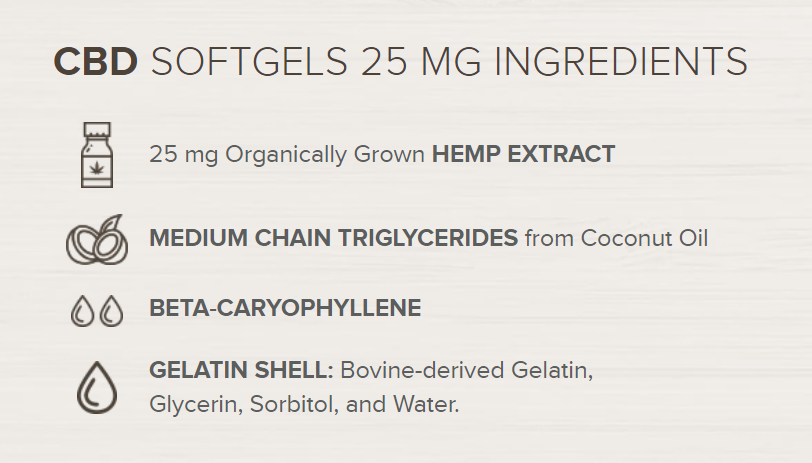 CBD SOFTGELS 25 MG INGREDIENTS

25 mg Organically Grown HEMP EXTRACT

MEDIUM CHAIN TRIGLYCERIDES from Coconut Oil

BETA-CARYOPHYLLENE

GELATIN SHELL: Bovine-derived Gelatin, Glycerin, Sorbitol, and Water.